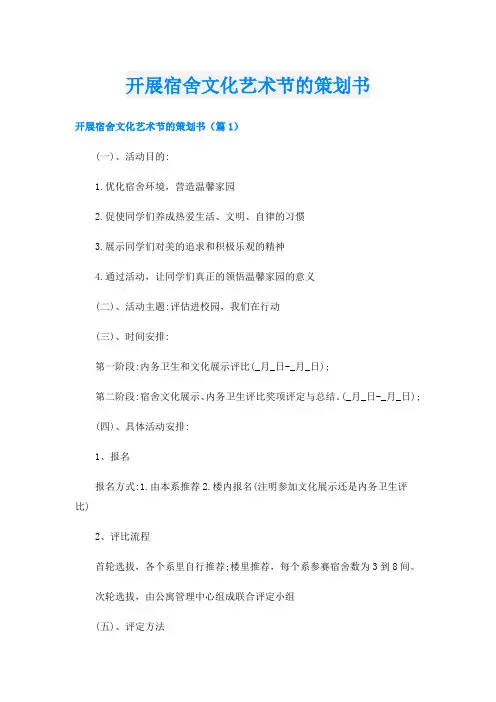 开展宿舍文化艺术节的策划书

开展宿舍文化艺术节的策划书（篇1）

(一)、活动目的:

1.优化宿舍环境，营造温馨家园

2.促使同学们养成热爱生活、文明、自律的习惯

3.展示同学们对美的追求和积极乐观的精神

4.通过活动，让同学们真正的领悟温馨家园的意义

(二)、活动主题:评估进校园，我们在行动

(三)、时间安排:

第一阶段:内务卫生和文化展示评比(_月_日-_月_日);

第二阶段:宿舍文化展示、内务卫生评比奖项评定与总结。(_月_日-_月_日);

(四)、具体活动安排:

1、报名

报名方式:1.由本系推荐2.楼内报名(注明参加文化展示还是内务卫生评比)

2、评比流程

首轮选拔，各个系里自行推荐;楼里推荐，每个系参赛宿舍数为3到8间。

次轮选拔，由公寓管理中心组成联合评定小组

(五)、评定方法